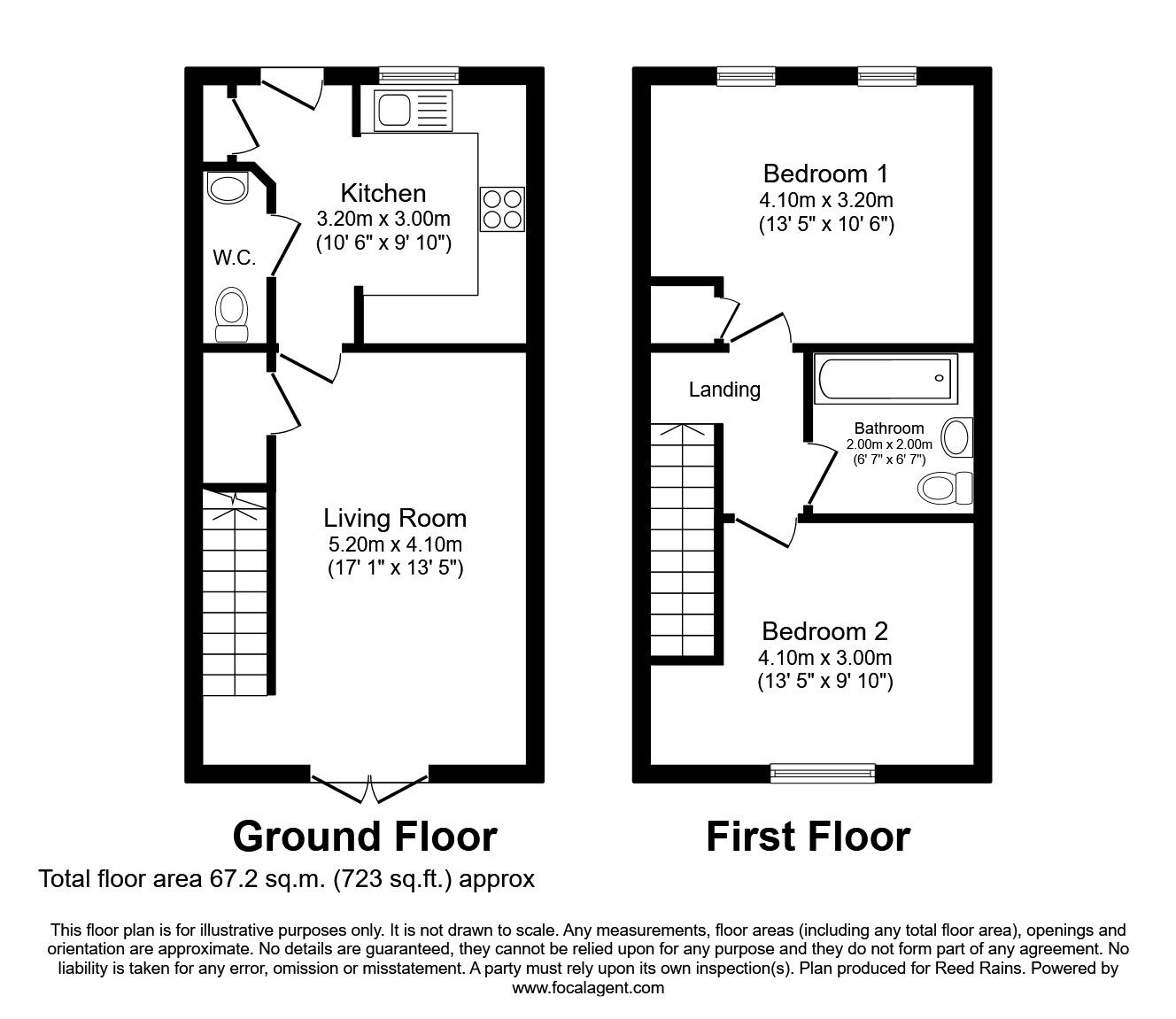 Kitchen
3.20m x 3.00m
(10' 6" x 9' 10")

W.C.

Living Room
5.20m x 4.10m
(17' 1" x 13' 5")

Ground Floor

Bedroom 1
4.10m x 3.20m
(13' 5" x 10' 6")

Landing

Bathroom
2.00m x 2.00m
(6' 7" x 6' 7")

Bedroom 2
4.10m x 3.00m
(13' 5" x 9' 10")

First Floor

Total floor area 67.2 sq.m. (723 sq.ft.) approx

This floor plan is for illustrative purposes only. It is not drawn to scale. Any measurements, floor areas (including any total floor area), openings and orientation are approximate. No details are guaranteed, they cannot be relied upon for any purpose and they do not form part of any agreement. No liability is taken for any error, omission or misstatement. A party must rely upon its own inspection(s). Plan produced for Reed Rains. Powered by www.focalagent.com